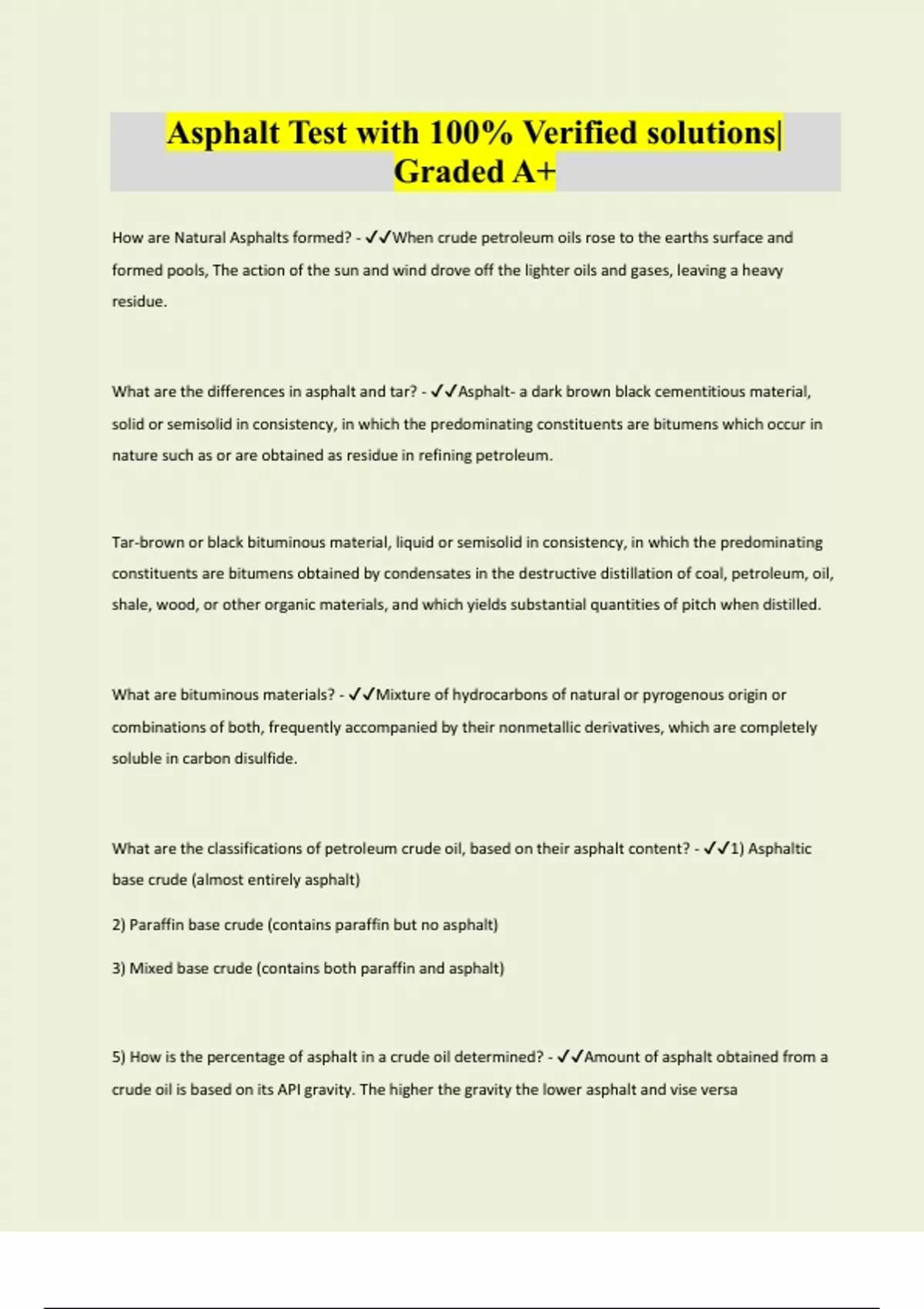 Asphalt Test with 100% Verified solutions| Graded A+

How are Natural Asphalts formed? - ✓✓When crude petroleum oils rose to the earths surface and formed pools, The action of the sun and wind drove off the lighter oils and gases, leaving a heavy residue.

What are the differences in asphalt and tar? - ✓✓Asphalt- a dark brown black cementitious material, solid or semisolid in consistency, in which the predominating constituents are bitumens which occur in nature such as or are obtained as residue in refining petroleum.

Tar-brown or black bituminous material, liquid or semisolid in consistency, in which the predominating constituents are bitumens obtained by condensates in the destructive distillation of coal, petroleum, oil, shale, wood, or other organic materials, and which yields substantial quantities of pitch when distilled.

What are bituminous materials? - ✓✓Mixture of hydrocarbons of natural or pyrogenous origin or combinations of both, frequently accompanied by their nonmetallic derivatives, which are completely soluble in carbon disulfide.

What are the classifications of petroleum crude oil, based on their asphalt content? - ✓✓1) Asphaltic base crude (almost entirely asphalt)

2) Paraffin base crude (contains paraffin but no asphalt)

3) Mixed base crude (contains both paraffin and asphalt)

5) How is the percentage of asphalt in a crude oil determined? - ✓✓Amount of asphalt obtained from a crude oil is based on its API gravity. The higher the gravity the lower asphalt and vise versa